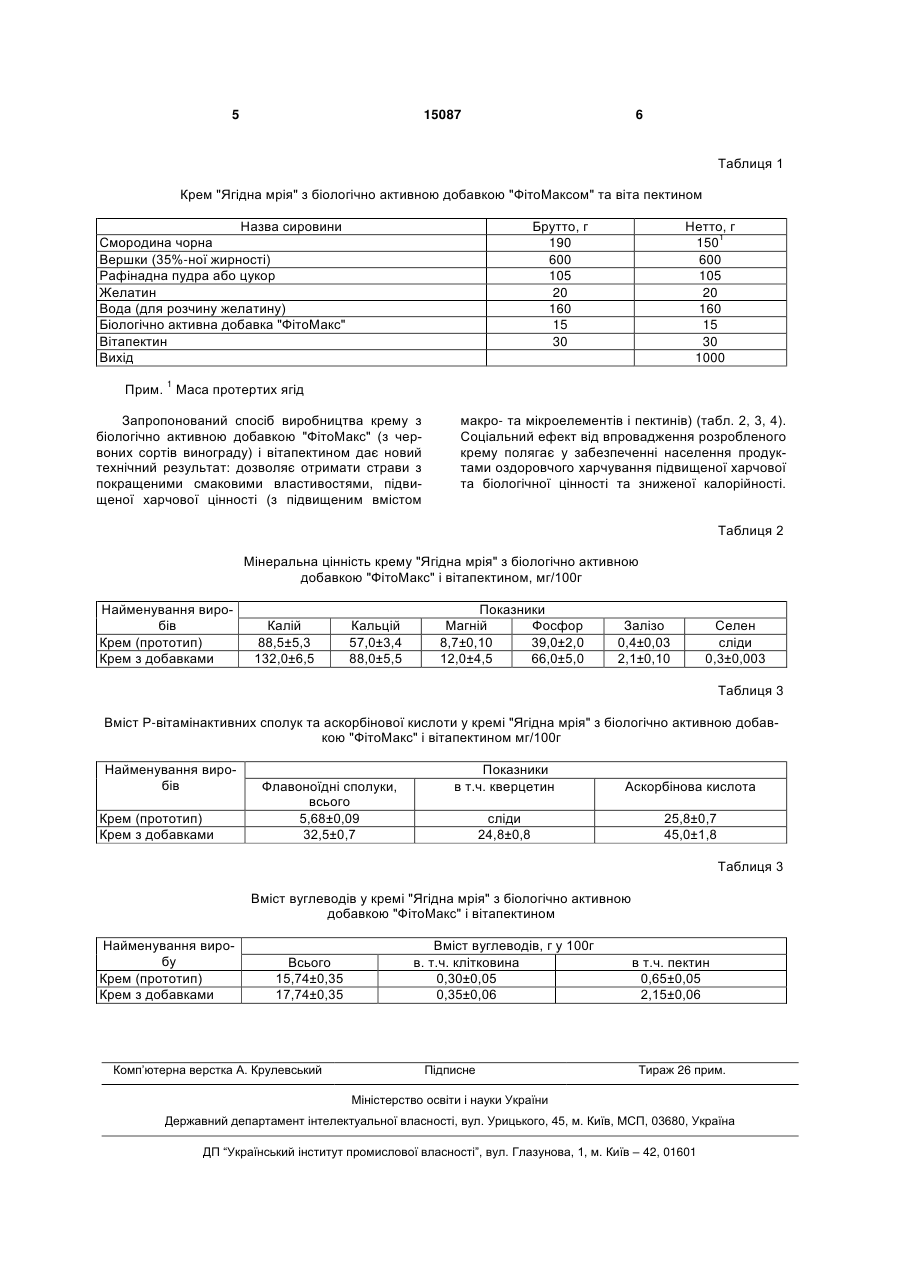 5 15087 6

Таблиця 1

Крем "Ягідна мрія" з біологічно активною добавкою "ФітоМаксом" та віта пектином

| Назва сировини | Брутто, г | Нетто, г |
|---|---|---|
| Смородина чорна | 190 | $150^1$ |
| Вершки (35%-ної жирності) | 600 | 600 |
| Рафінадна пудра або цукор | 105 | 105 |
| Желатин | 20 | 20 |
| Вода (для розчину желатину) | 160 | 160 |
| Біологічно активна добавка "ФітоМакс" | 15 | 15 |
| Вітапектин | 30 | 30 |
| Вихід | | 1000 |

Прим. $^1$ Маса протертих ягід

Запропонований спосіб виробництва крему з біологічно активною добавкою "ФітоМакс" (з червоних сортів винограду) і вітапектином дає новий технічний результат: дозволяє отримати страви з покращеними смаковими властивостями, підвищеної харчової цінності (з підвищеним вмістом макро- та мікроелементів і пектинів) (табл. 2, 3, 4). Соціальний ефект від впровадження розробленого крему полягає у забезпеченні населення продуктами оздоровчого харчування підвищеної харчової та біологічної цінності та зниженої калорійності.

Таблиця 2

Мінеральна цінність крему "Ягідна мрія" з біологічно активною добавкою "ФітоМакс" і вітапектином, мг/100г

| Найменування виробів | Показники | | | | | |
|---|---|---|---|---|---|---|
| | Калій | Кальцій | Магній | Фосфор | Залізо | Селен |
| Крем (прототип) | 88,5±5,3 | 57,0±3,4 | 8,7±0,10 | 39,0±2,0 | 0,4±0,03 | сліди |
| Крем з добавками | 132,0±6,5 | 88,0±5,5 | 12,0±4,5 | 66,0±5,0 | 2,1±0,10 | 0,3±0,003 |

Таблиця 3

Вміст Р-вітамінактивних сполук та аскорбінової кислоти у кремі "Ягідна мрія" з біологічно активною добавкою "ФітоМакс" і вітапектином мг/100г

| Найменування виробів | Показники | | |
|---|---|---|---|
| | Флавоноїдні сполуки, всього | в т.ч. кверцетин | Аскорбінова кислота |
| Крем (прототип) | 5,68±0,09 | сліди | 25,8±0,7 |
| Крем з добавками | 32,5±0,7 | 24,8±0,8 | 45,0±1,8 |

Таблиця 3

Вміст вуглеводів у кремі "Ягідна мрія" з біологічно активною добавкою "ФітоМакс" і вітапектином

| Найменування виробу | Вміст вуглеводів, г у 100г | | |
|---|---|---|---|
| | Всього | в. т.ч. клітковина | в т.ч. пектин |
| Крем (прототип) | 15,74±0,35 | 0,30±0,05 | 0,65±0,05 |
| Крем з добавками | 17,74±0,35 | 0,35±0,06 | 2,15±0,06 |

Комп'ютерна верстка А. Крулевський Підписне Тираж 26 прим.

Міністерство освіти і науки України

Державний департамент інтелектуальної власності, вул. Урицького, 45, м. Київ, МСП, 03680, Україна

ДП "Український інститут промислової власності", вул. Глазунова, 1, м. Київ – 42, 01601